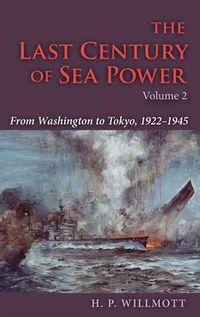 THE
LAST CENTURY
OF SEA POWER
Volume 2

From Washington to Tokyo, 1922–1945

H. P. WILLMOTT